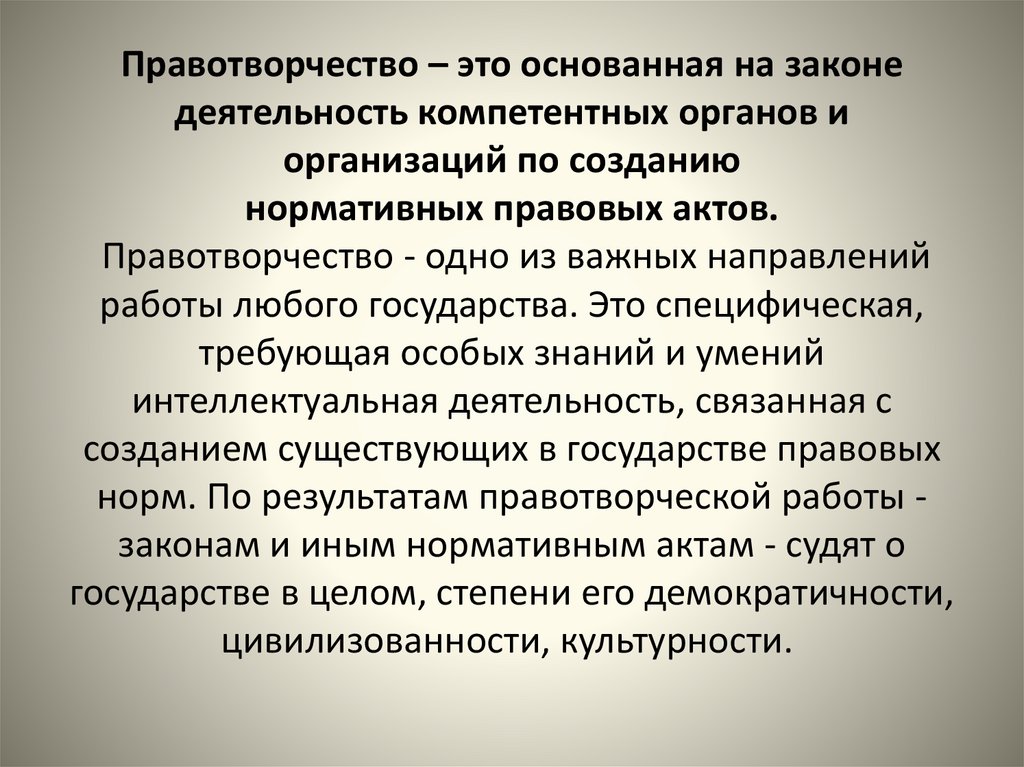 Правотворчество – это основанная на законе деятельность компетентных органов и организаций по созданию нормативных правовых актов.

Правотворчество - одно из важных направлений работы любого государства. Это специфическая, требующая особых знаний и умений интеллектуальная деятельность, связанная с созданием существующих в государстве правовых норм. По результатам правотворческой работы - законам и иным нормативным актам - судят о государстве в целом, степени его демократичности, цивилизованности, культурности.